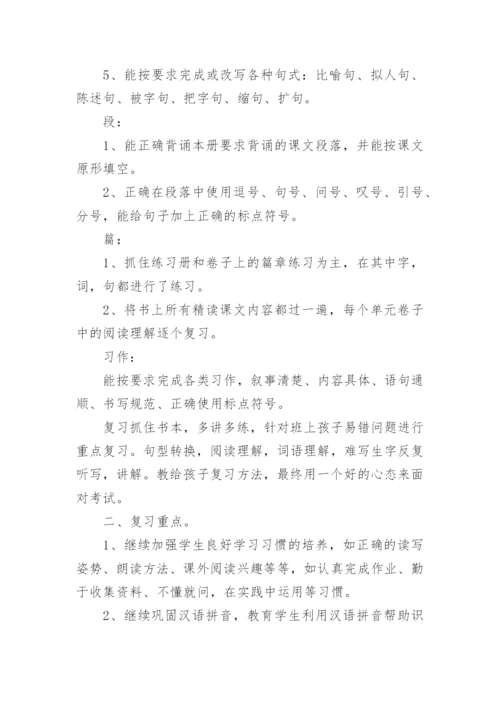 5、能按要求完成或改写各种句式：比喻句、拟人句、陈述句、被字句、把字句、缩句、扩句。

段：

1、能正确背诵本册要求背诵的课文段落，并能按课文原形填空。

2、正确在段落中使用逗号、句号、问号、叹号、引号、分号，能给句子加上正确的标点符号。

篇：

1、抓住练习册和卷子上的篇章练习为主，在其中字，词，句都进行了练习。

2、将书上所有精读课文内容都过一遍，每个单元卷子中的阅读理解逐个复习。

习作：

能按要求完成各类习作，叙事清楚、内容具体、语句通顺、书写规范、正确使用标点符号。

复习抓住书本，多讲多练，针对班上孩子易错问题进行重点复习。句型转换，阅读理解，词语理解，难写生字反复听写，讲解。教给孩子复习方法，最终用一个好的心态来面对考试。

二、复习重点。

1、继续加强学生良好学习习惯的培养，如正确的读写姿势、朗读方法、课外阅读兴趣等等，如认真完成作业、勤于收集资料、不懂就问，在实践中运用等习惯。

2、继续巩固汉语拼音，教育学生利用汉语拼音帮助识